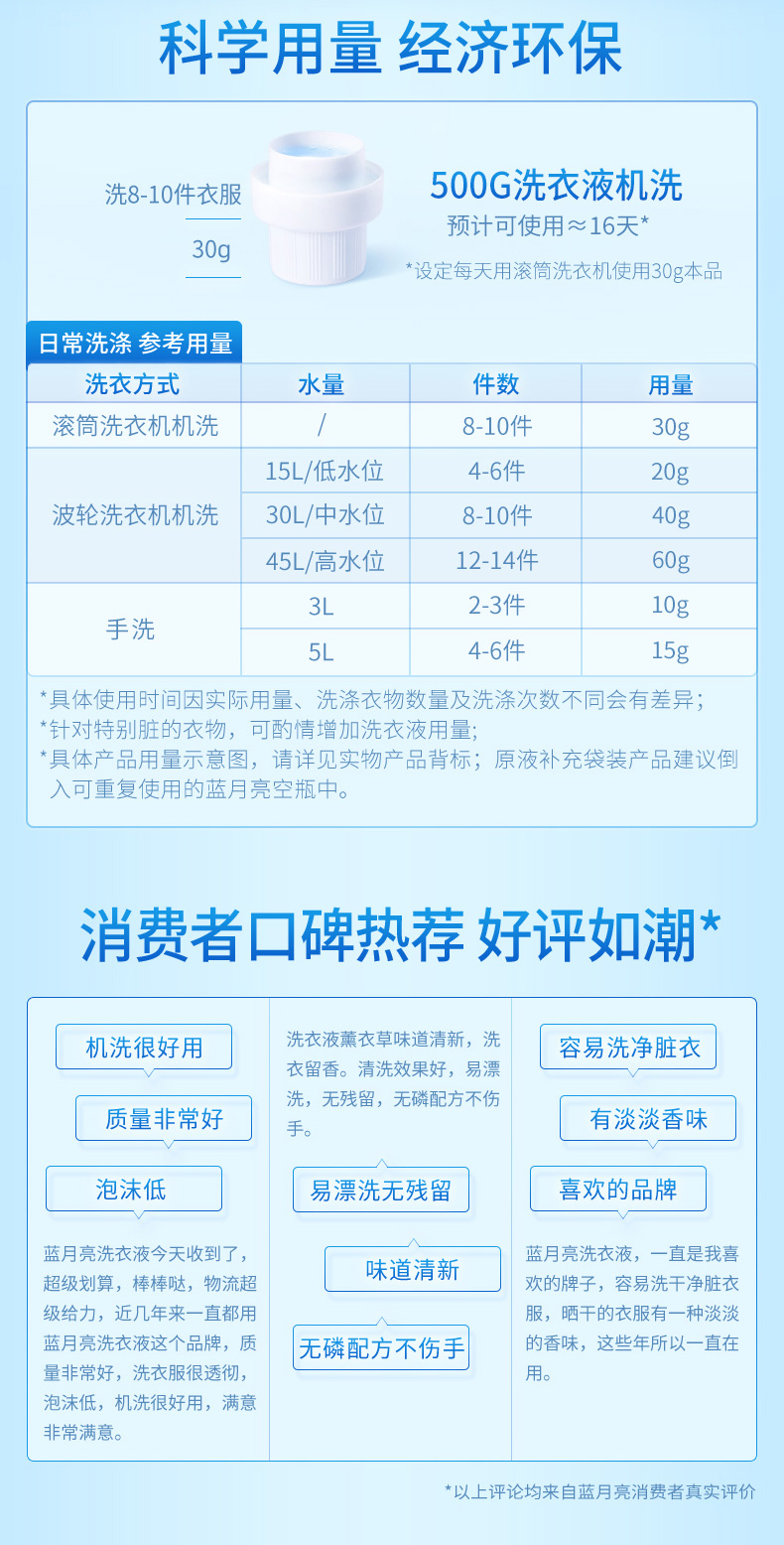 科学用量 经济环保

洗8-10件衣服

30g

500G洗衣液机洗

预计可使用≈16天*

*设定每天用滚筒洗衣机使用30g本品

日常洗涤 参考用量

| 洗衣方式 | 水量 | 件数 | 用量 |
|---|---|---|---|
| 滚筒洗衣机机洗 | / | 8-10件 | 30g |
| 波轮洗衣机机洗 | 15L/低水位 | 4-6件 | 20g |
|  | 30L/中水位 | 8-10件 | 40g |
|  | 45L/高水位 | 12-14件 | 60g |
| 手洗 | 3L | 2-3件 | 10g |
|  | 5L | 4-6件 | 15g |

*具体使用时间因实际用量、洗涤衣物数量及洗涤次数不同会有差异;

*针对特别脏的衣物，可酌情增加洗衣液用量;

*具体产品用量示意图，请详见实物产品背标；原液补充袋装产品建议倒入可重复使用的蓝月亮空瓶中。

消费者口碑热荐 好评如潮*

机洗很好用

质量非常好

泡沫低

蓝月亮洗衣液今天收到了，超级划算，棒棒哒，物流超级给力，近几年来一直都用蓝月亮洗衣液这个品牌，质量非常好，洗衣服很透彻，泡沫低，机洗很好用，满意非常满意。

洗衣液薰衣草味道清新，洗衣留香。清洗效果好，易漂洗，无残留，无磷配方不伤手。

易漂洗无残留

味道清新

无磷配方不伤手

容易洗净脏衣

有淡淡香味

喜欢的品牌

蓝月亮洗衣液，一直是我喜欢的牌子，容易洗干净脏衣服，晒干的衣服有一种淡淡的香味，这些年所以一直在用。

*以上评论均来自蓝月亮消费者真实评价